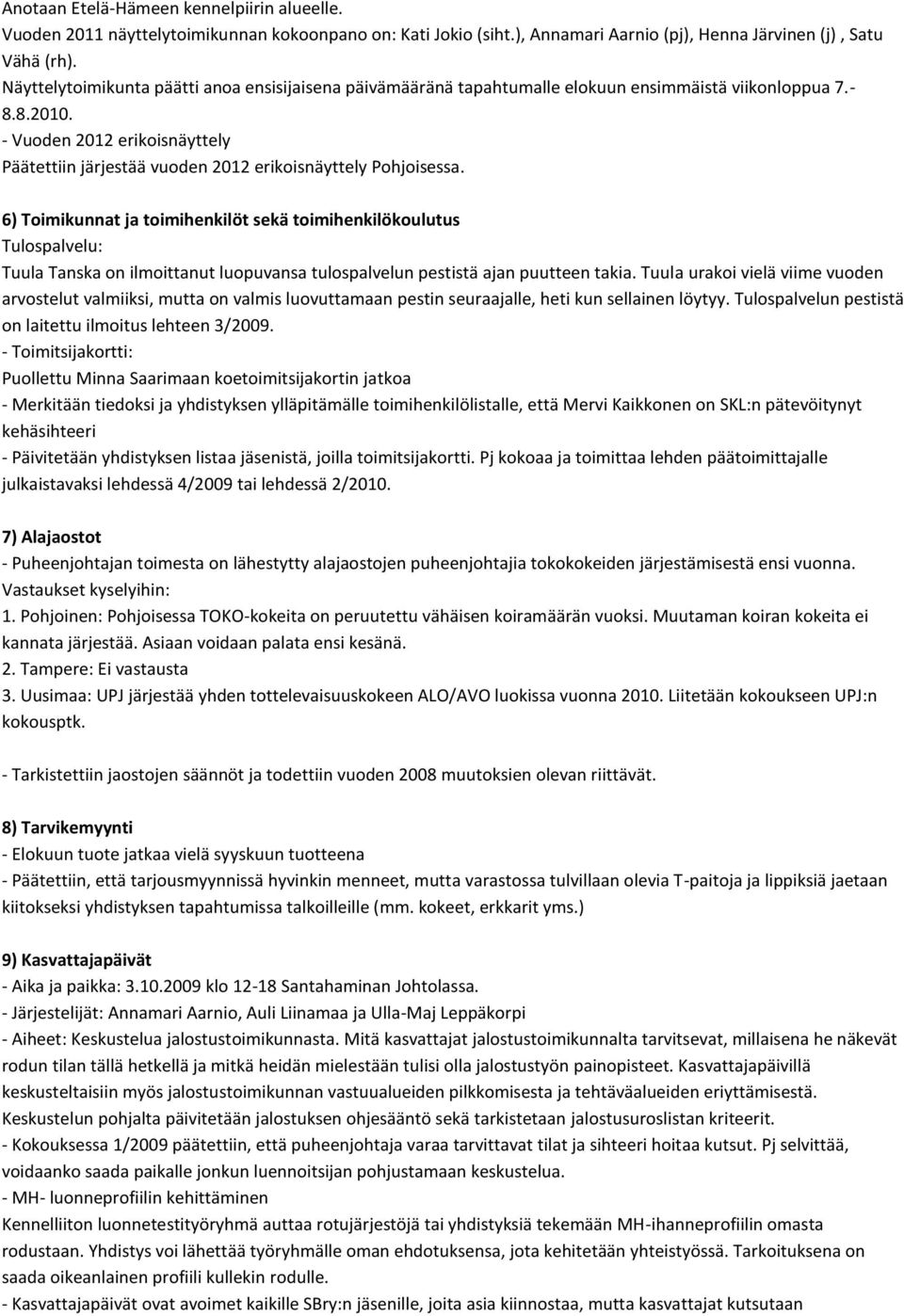 Anotaan Etelä-Hämeen kennelpiirin alueelle.
Vuoden 2011 näyttelytoimikunnan kokoonpano on: Kati Jokio (siht.), Annamari Aarnio (pj), Henna Järvinen (j) , Satu Vähä (rh).
Näyttelytoimikunta päätti anoa ensisijaisena päivämääränä tapahtumalle elokuun ensimmäistä viikonloppua 7.-8.8.2010.
- Vuoden 2012 erikoisnäyttely
Päätettiin järjestää vuoden 2012 erikoisnäyttely Pohjoisessa.

6) Toimikunnat ja toimihenkilöt sekä toimihenkilökoulutus
Tulospalvelu:
Tuula Tanska on ilmoittanut luopuvansa tulospalvelun pestistä ajan puutteen takia. Tuula urakoi vielä viime vuoden arvostelut valmiiksi, mutta on valmis luovuttamaan pestin seuraajalle, heti kun sellainen löytyy. Tulospalvelun pestistä on laitettu ilmoitus lehteen 3/2009.
- Toimitsijakortti:
Puollettu Minna Saarimaan koetoimitsijakortin jatkoa
- Merkitään tiedoksi ja yhdistyksen ylläpitämälle toimihenkilölistalle, että Mervi Kaikkonen on SKL:n pätevöitynyt kehäsihteeri
- Päivitetään yhdistyksen listaa jäsenistä, joilla toimitsijakortti. Pj kokoaa ja toimittaa lehden päätoimittajalle julkaistavaksi lehdessä 4/2009 tai lehdessä 2/2010.

7) Alajaostot
- Puheenjohtajan toimesta on lähestytty alajaostojen puheenjohtajia tokokokeiden järjestämisestä ensi vuonna.
Vastaukset kyselyihin:
1. Pohjoinen: Pohjoisessa TOKO-kokeita on peruutettu vähäisen koiramäärän vuoksi. Muutaman koiran kokeita ei kannata järjestää. Asiaan voidaan palata ensi kesänä.
2. Tampere: Ei vastausta
3. Uusimaa: UPJ järjestää yhden tottelevaisuuskokeen ALO/AVO luokissa vuonna 2010. Liitetään kokoukseen UPJ:n kokousptk.

- Tarkistettiin jaostojen säännöt ja todettiin vuoden 2008 muutoksien olevan riittävät.

8) Tarvikemyynti
- Elokuun tuote jatkaa vielä syyskuun tuotteena
- Päätettiin, että tarjousmyynnissä hyvinkin menneet, mutta varastossa tulvillaan olevia T-paitoja ja lippiksiä jaetaan kiitokseksi yhdistyksen tapahtumissa talkoilleille (mm. kokeet, erkkarit yms.)

9) Kasvattajapäivät
- Aika ja paikka: 3.10.2009 klo 12-18 Santahaminan Johtolassa.
- Järjestelijät: Annamari Aarnio, Auli Liinamaa ja Ulla-Maj Leppäkorpi
- Aiheet: Keskustelua jalostustoimikunnasta. Mitä kasvattajat jalostustoimikunnalta tarvitsevat, millaisena he näkevät rodun tilan tällä hetkellä ja mitkä heidän mielestään tulisi olla jalostustyön painopisteet. Kasvattajapäivillä keskusteltaisiin myös jalostustoimikunnan vastuualueiden pilkkomisesta ja tehtäväalueiden eriyttämisestä. Keskustelun pohjalta päivitetään jalostuksen ohjesääntö sekä tarkistetaan jalostusuroslistan kriteerit.
- Kokouksessa 1/2009 päätettiin, että puheenjohtaja varaa tarvittavat tilat ja sihteeri hoitaa kutsut. Pj selvittää, voidaanko saada paikalle jonkun luennoitsijan pohjustamaan keskustelua.
- MH- luonneprofiilin kehittäminen
Kennelliiton luonnetestityöryhmä auttaa rotujärjestöjä tai yhdistyksiä tekemään MH-ihanneprofiilin omasta rodustaan. Yhdistys voi lähettää työryhmälle oman ehdotuksensa, jota kehitetään yhteistyössä. Tarkoituksena on saada oikeanlainen profiili kullekin rodulle.
- Kasvattajapäivät ovat avoimet kaikille SBry:n jäsenille, joita asia kiinnostaa, mutta kasvattajat kutsutaan